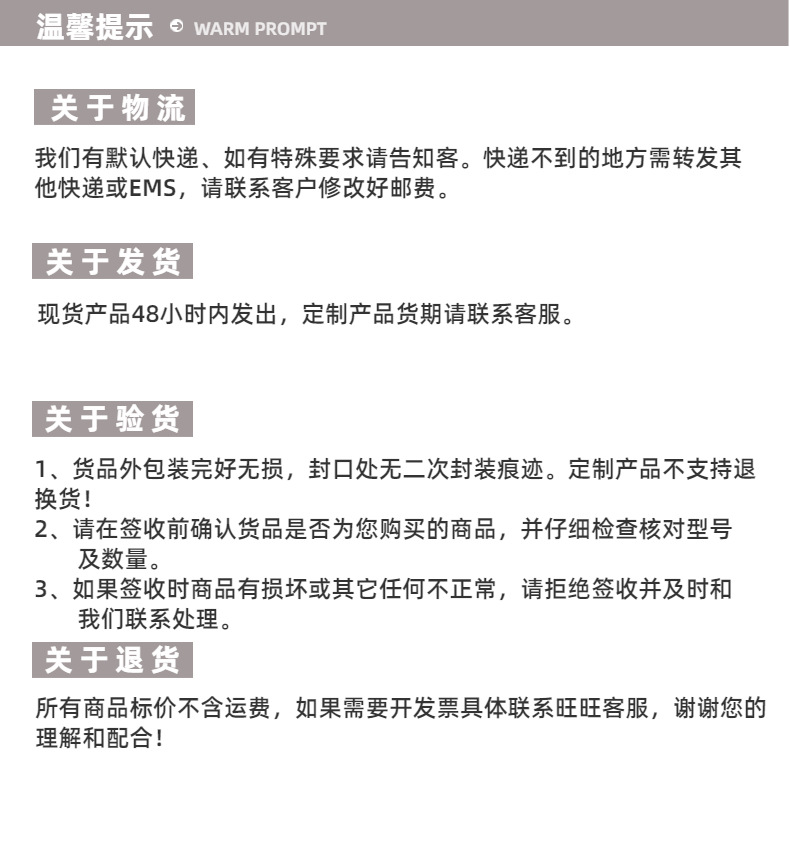 温馨提示 WARM PROMPT

关于物流

我们有默认快递、如有特殊要求请告知客。快递不到的地方需转发其他快递或EMS，请联系客户修改好邮费。

关于发货

现货产品48小时内发出，定制产品货期请联系客服。

关于验货

1、货品外包装完好无损，封口处无二次封装痕迹。定制产品不支持退换货！
2、请在签收前确认货品是否为您购买的商品，并仔细检查核对型号及数量。
3、如果签收时商品有损坏或其它任何不正常，请拒绝签收并及时和我们联系处理。

关于退货

所有商品标价不含运费，如果需要开发票具体联系旺旺客服，谢谢您的理解和配合！